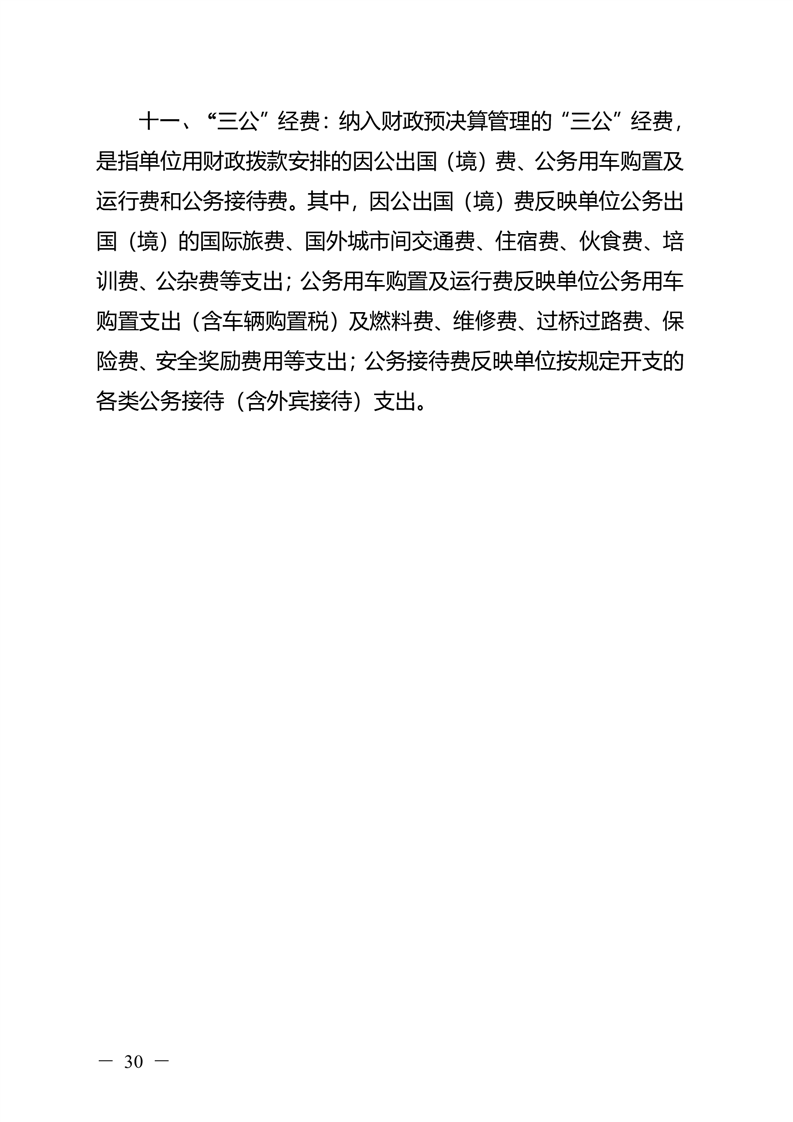 十一、“三公”经费：纳入财政预决算管理的“三公”经费，是指单位用财政拨款安排的因公出国（境）费、公务用车购置及运行费和公务接待费。其中，因公出国（境）费反映单位公务出国（境）的国际旅费、国外城市间交通费、住宿费、伙食费、培训费、公杂费等支出；公务用车购置及运行费反映单位公务用车购置支出（含车辆购置税）及燃料费、维修费、过桥过路费、保险费、安全奖励费用等支出；公务接待费反映单位按规定开支的各类公务接待（含外宾接待）支出。

— 30 —